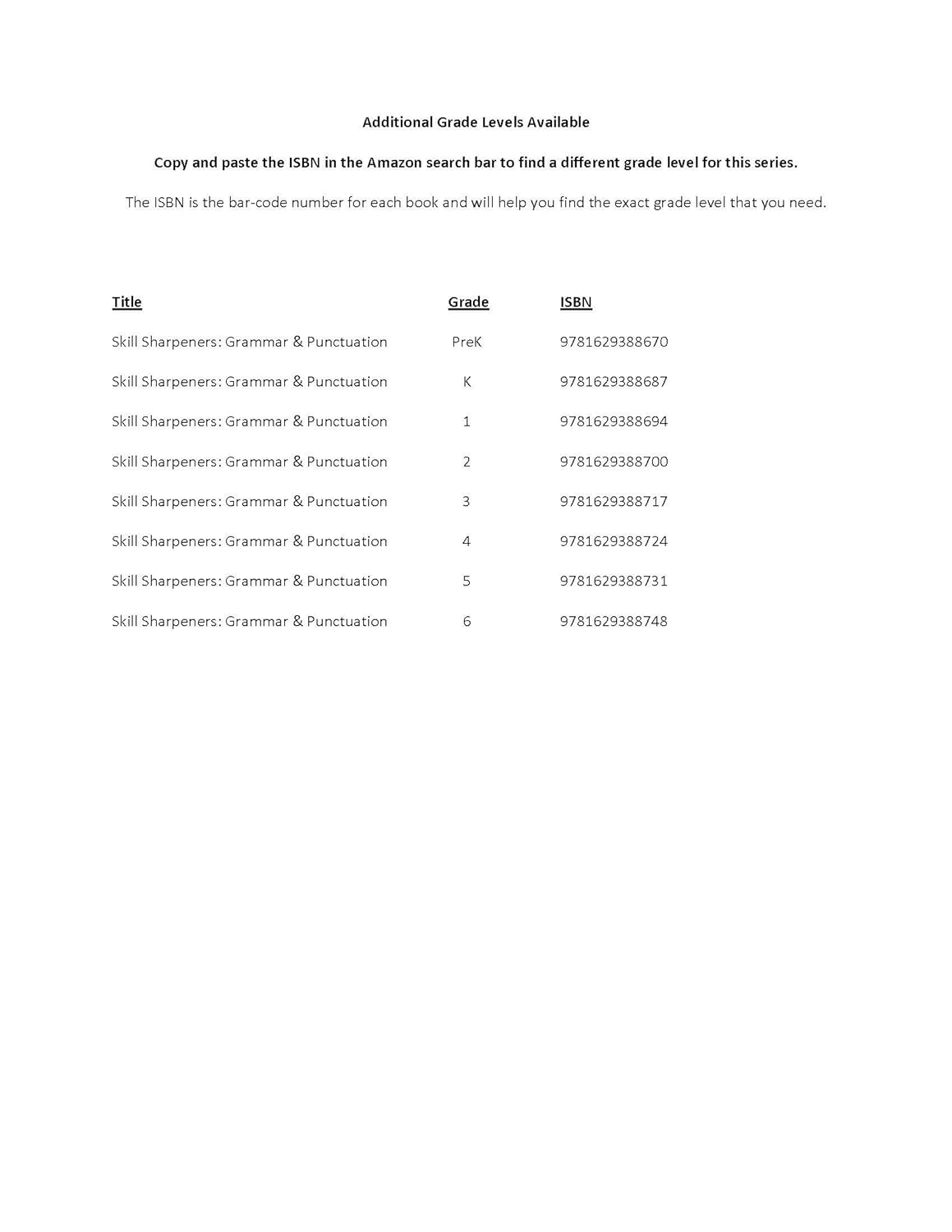 Additional Grade Levels Available

Copy and paste the ISBN in the Amazon search bar to find a different grade level for this series.

The ISBN is the bar-code number for each book and will help you find the exact grade level that you need.

| Title | Grade | ISBN |
|---|---|---|
| Skill Sharpeners: Grammar & Punctuation | PreK | 9781629388670 |
| Skill Sharpeners: Grammar & Punctuation | K | 9781629388687 |
| Skill Sharpeners: Grammar & Punctuation | 1 | 9781629388694 |
| Skill Sharpeners: Grammar & Punctuation | 2 | 9781629388700 |
| Skill Sharpeners: Grammar & Punctuation | 3 | 9781629388717 |
| Skill Sharpeners: Grammar & Punctuation | 4 | 9781629388724 |
| Skill Sharpeners: Grammar & Punctuation | 5 | 9781629388731 |
| Skill Sharpeners: Grammar & Punctuation | 6 | 9781629388748 |